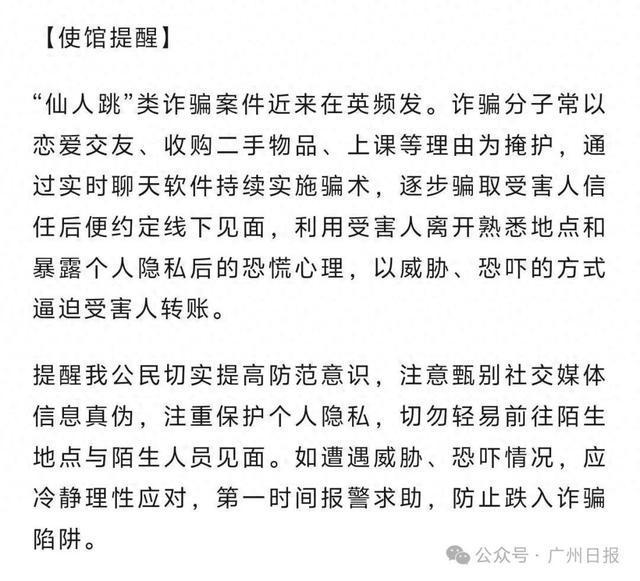 【使馆提醒】

“仙人跳”类诈骗案件近来在英频发。诈骗分子常以恋爱交友、收购二手物品、上课等理由为掩护，通过实时聊天软件持续实施骗术，逐步骗取受害人信任后便约定线下见面，利用受害人离开熟悉地点和暴露个人隐私后的恐慌心理，以威胁、恐吓的方式逼迫受害人转账。

提醒我公民切实提高防范意识，注意甄别社交媒体信息真伪，注重保护个人隐私，切勿轻易前往陌生地点与陌生人员见面。如遭遇威胁、恐吓情况，应冷静理性应对，第一时间报警求助，防止跌入诈骗陷阱。

公众号 · 广州日报